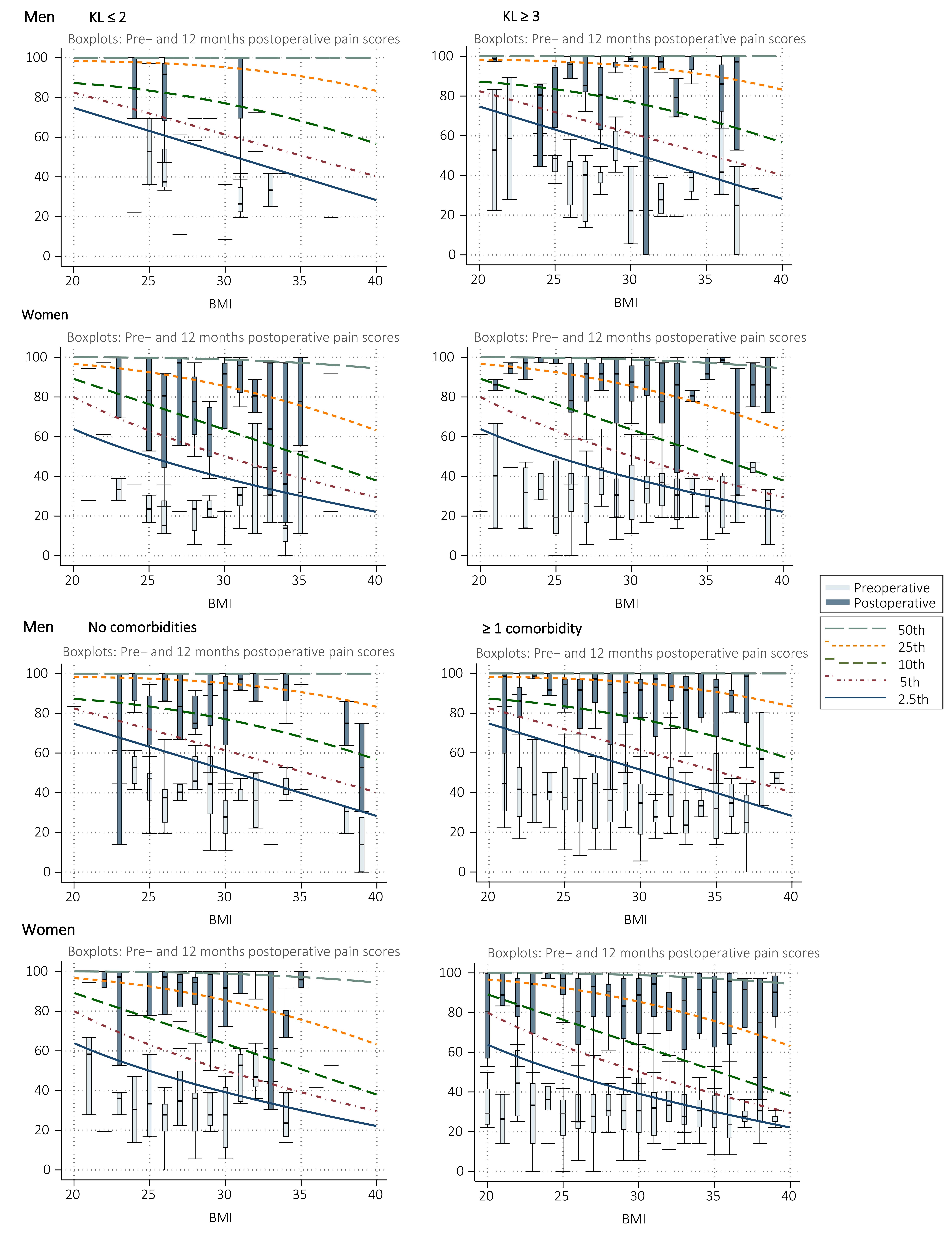 Men KL ≤ 2

Boxplots: Pre– and 12 months postoperative pain scores

100
80
60
40
20
0

20 25 30 35 40

BMI

KL ≥ 3

Boxplots: Pre– and 12 months postoperative pain scores

100
80
60
40
20
0

20 25 30 35 40

BMI

Women

Boxplots: Pre– and 12 months postoperative pain scores

100
80
60
40
20
0

20 25 30 35 40

BMI

Boxplots: Pre– and 12 months postoperative pain scores

100
80
60
40
20
0

20 25 30 35 40

BMI

Preoperative
Postoperative

50th
25th
10th
5th
2.5th

Men No comorbidities

Boxplots: Pre– and 12 months postoperative pain scores

100
80
60
40
20
0

20 25 30 35 40

BMI

≥ 1 comorbidity

Boxplots: Pre– and 12 months postoperative pain scores

100
80
60
40
20
0

20 25 30 35 40

BMI

Women

Boxplots: Pre– and 12 months postoperative pain scores

100
80
60
40
20
0

20 25 30 35 40

BMI

Boxplots: Pre– and 12 months postoperative pain scores

100
80
60
40
20
0

20 25 30 35 40

BMI